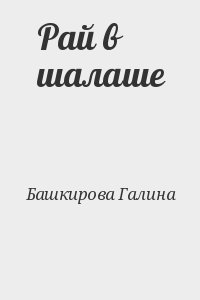 Рай в шалаше

Башкирова Галина